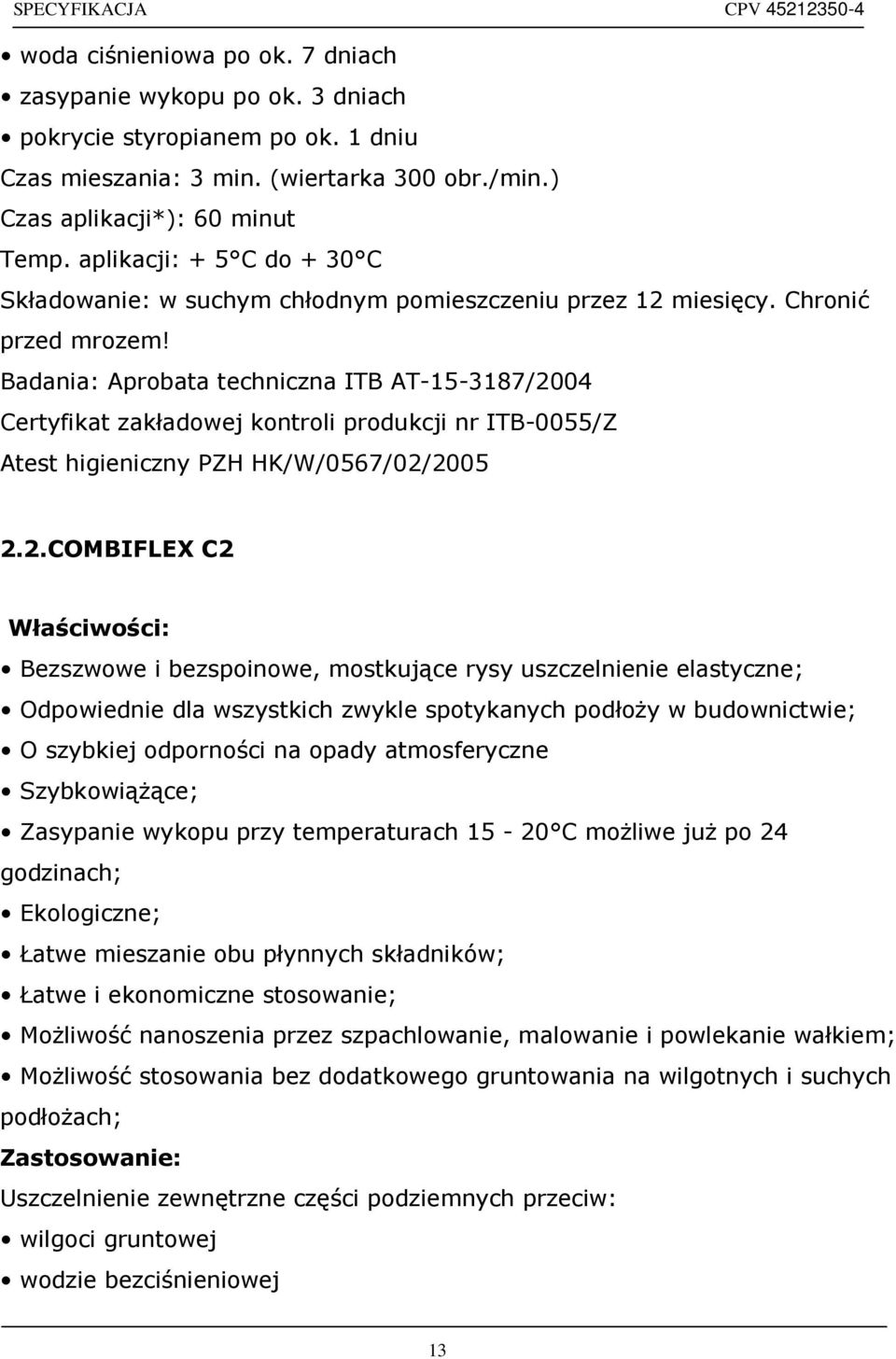 SPECYFIKACJA CPV 45212350-4

• woda ciśnieniowa po ok. 7 dniach
• zasypanie wykopu po ok. 3 dniach
• pokrycie styropianem po ok. 1 dniu
Czas mieszania: 3 min. (wiertarka 300 obr./min.)
Czas aplikacji*): 60 minut
Temp. aplikacji: + 5°C do + 30°C
Składowanie: w suchym chłodnym pomieszczeniu przez 12 miesięcy. Chronić przed mrozem!
Badania: Aprobata techniczna ITB AT-15-3187/2004
Certyfikat zakładowej kontroli produkcji nr ITB-0055/Z
Atest higieniczny PZH HK/W/0567/02/2005

2.2.COMBIFLEX C2

Właściwości:
• Bezszwowe i bezspoinowe, mostkujące rysy uszczelnienie elastyczne;
• Odpowiednie dla wszystkich zwykle spotykanych podłoży w budownictwie;
• O szybkiej odporności na opady atmosferyczne
• Szybkowiążące;
• Zasypanie wykopu przy temperaturach 15 - 20°C możliwe już po 24 godzinach;
• Ekologiczne;
• Łatwe mieszanie obu płynnych składników;
• Łatwe i ekonomiczne stosowanie;
• Możliwość nanoszenia przez szpachlowanie, malowanie i powlekanie wałkiem;
• Możliwość stosowania bez dodatkowego gruntowania na wilgotnych i suchych podłożach;
Zastosowanie:
Uszczelnienie zewnętrzne części podziemnych przeciw:
• wilgoci gruntowej
• wodzie bezciśnieniowej

13